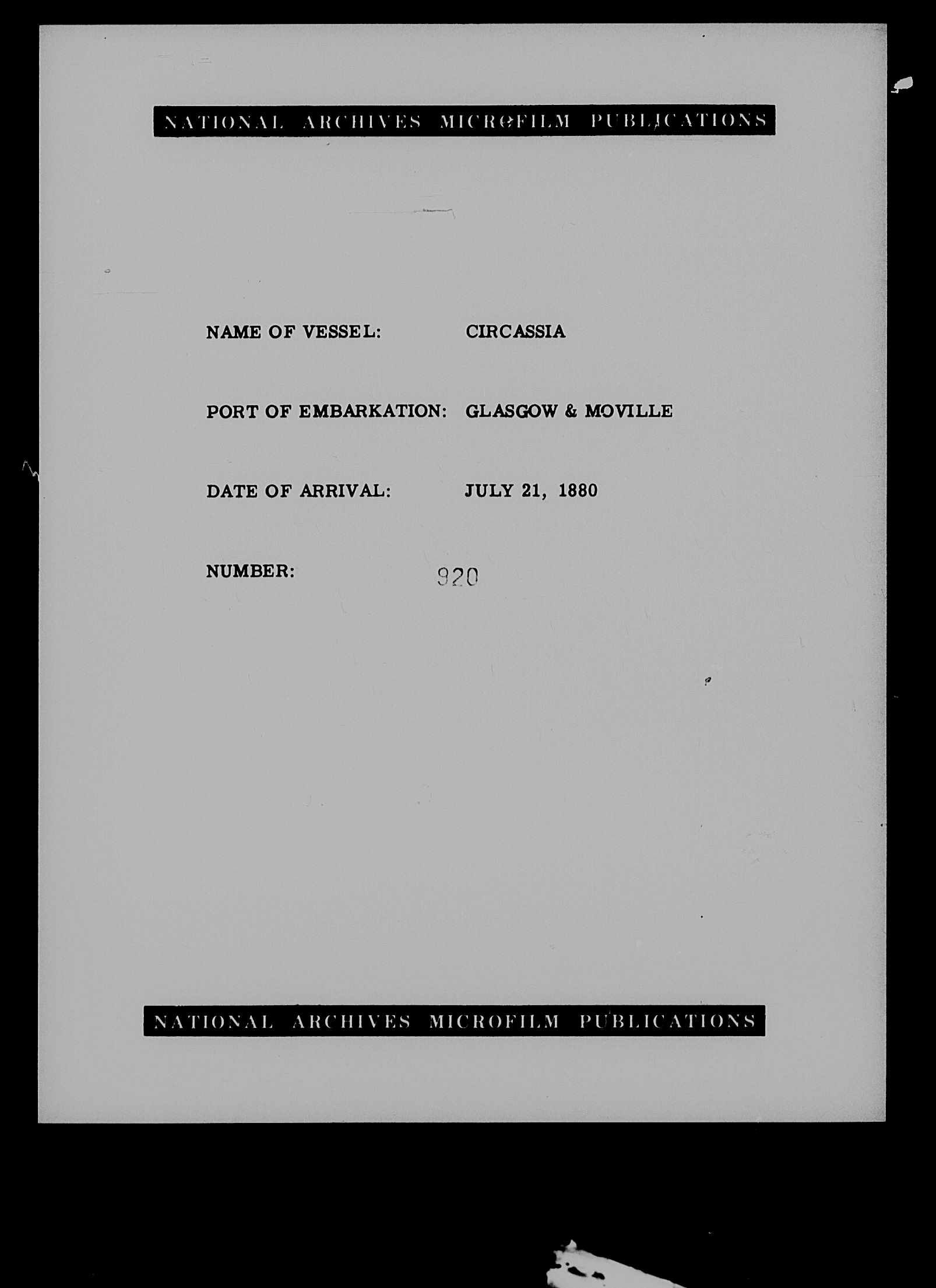 NATIONAL ARCHIVES MICROFILM PUBLICATIONS

NAME OF VESSEL: CIRCASSIA

PORT OF EMBARKATION: GLASGOW & MOVILLE

DATE OF ARRIVAL: JULY 21, 1880

NUMBER: 920

NATIONAL ARCHIVES MICROFILM PUBLICATIONS